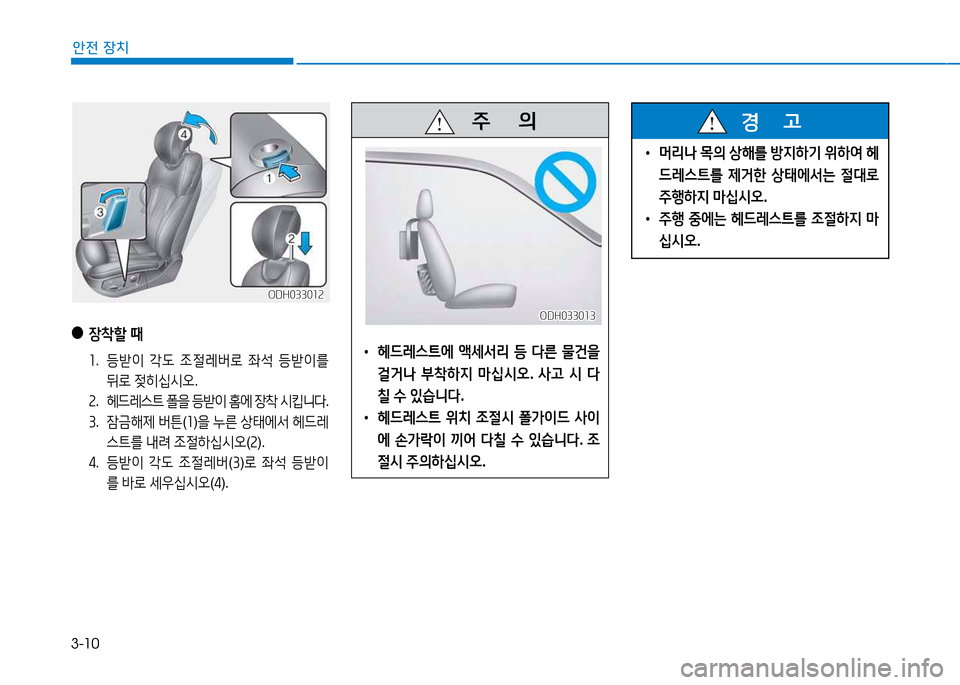 안전 장치

4
1
3
2
ODH033012

● 장착할 때

1. 등받이 각도 조절레버로 좌석 등받이를 뒤로 젖히십시오.
2. 헤드레스트 폴을 등받이 홈에 장착 시킵니다.
3. 잠금해제 버튼(1)을 누른 상태에서 헤드레스트를 내려 조절하십시오(2).
4. 등받이 각도 조절레버(3)로 좌석 등받이를 바로 세우십시오(4).

주 의

ODH033013

• 헤드레스트에 액세서리 등 다른 물건을 걸거나 부착하지 마십시오. 사고 시 다칠 수 있습니다.
• 헤드레스트 위치 조절시 폴가이드 사이에 손가락이 끼어 다칠 수 있습니다. 조절시 주의하십시오.

경 고

• 머리나 목의 상해를 방지하기 위하여 헤드레스트를 제거한 상태에서는 절대로 주행하지 마십시오.
• 주행 중에는 헤드레스트를 조절하지 마십시오.

3-10

carmanualsonline.info